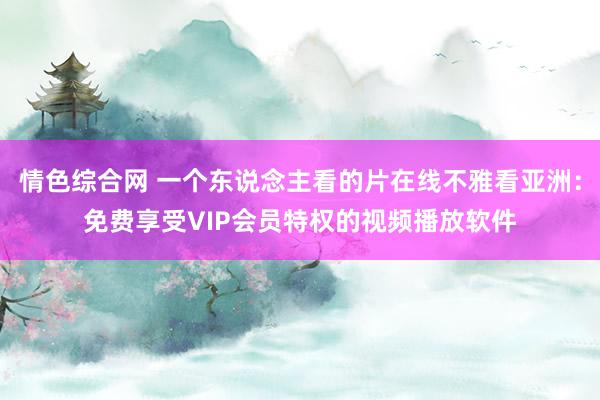 情色综合网 一个东说念主看的片在线不雅看亚洲：免费享受VIP会员特权的视频播放软件